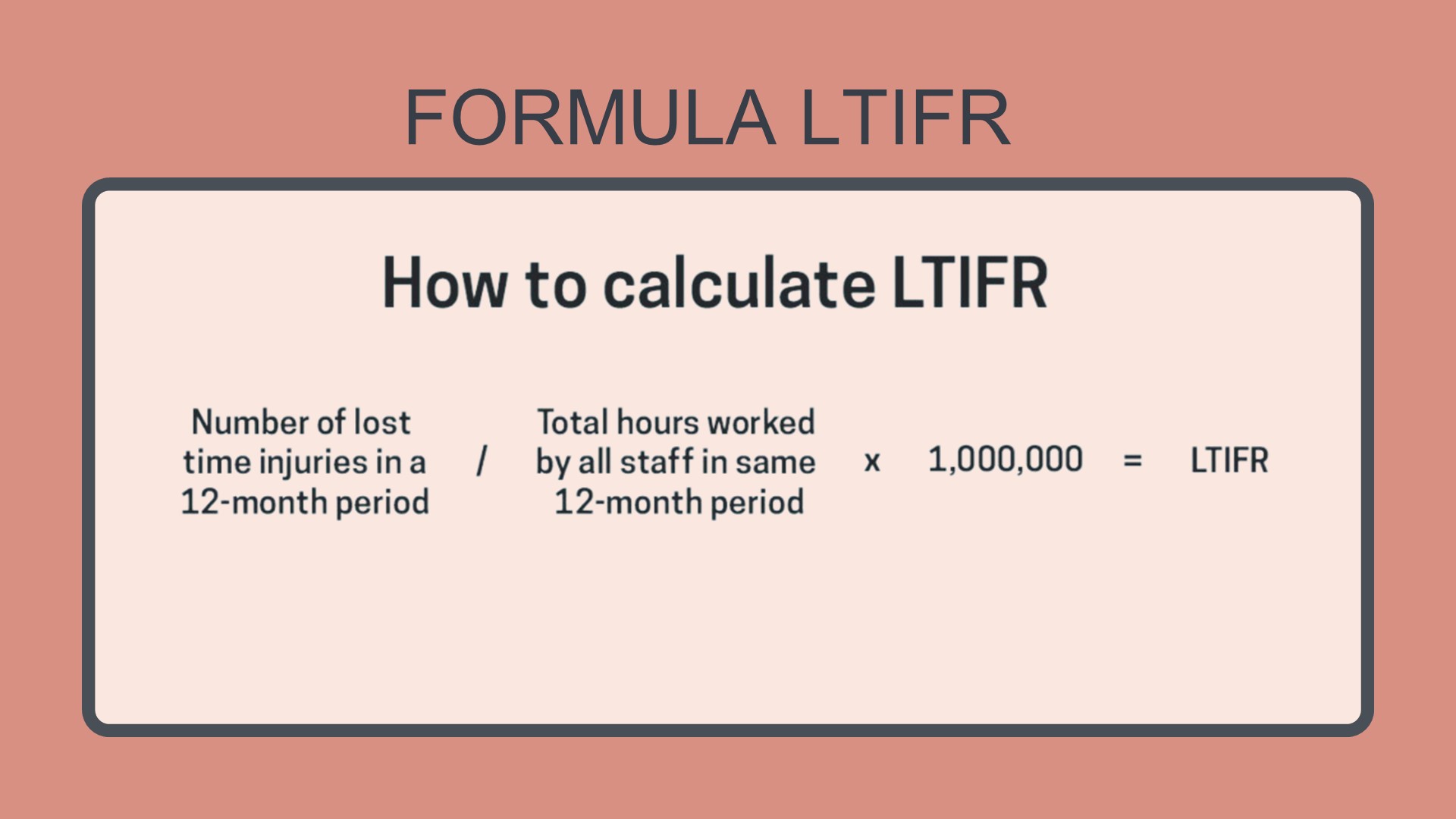 FORMULA LTIFR

How to calculate LTIFR

Number of lost time injuries in a 12-month period / Total hours worked by all staff in same 12-month period x 1,000,000 = LTIFR